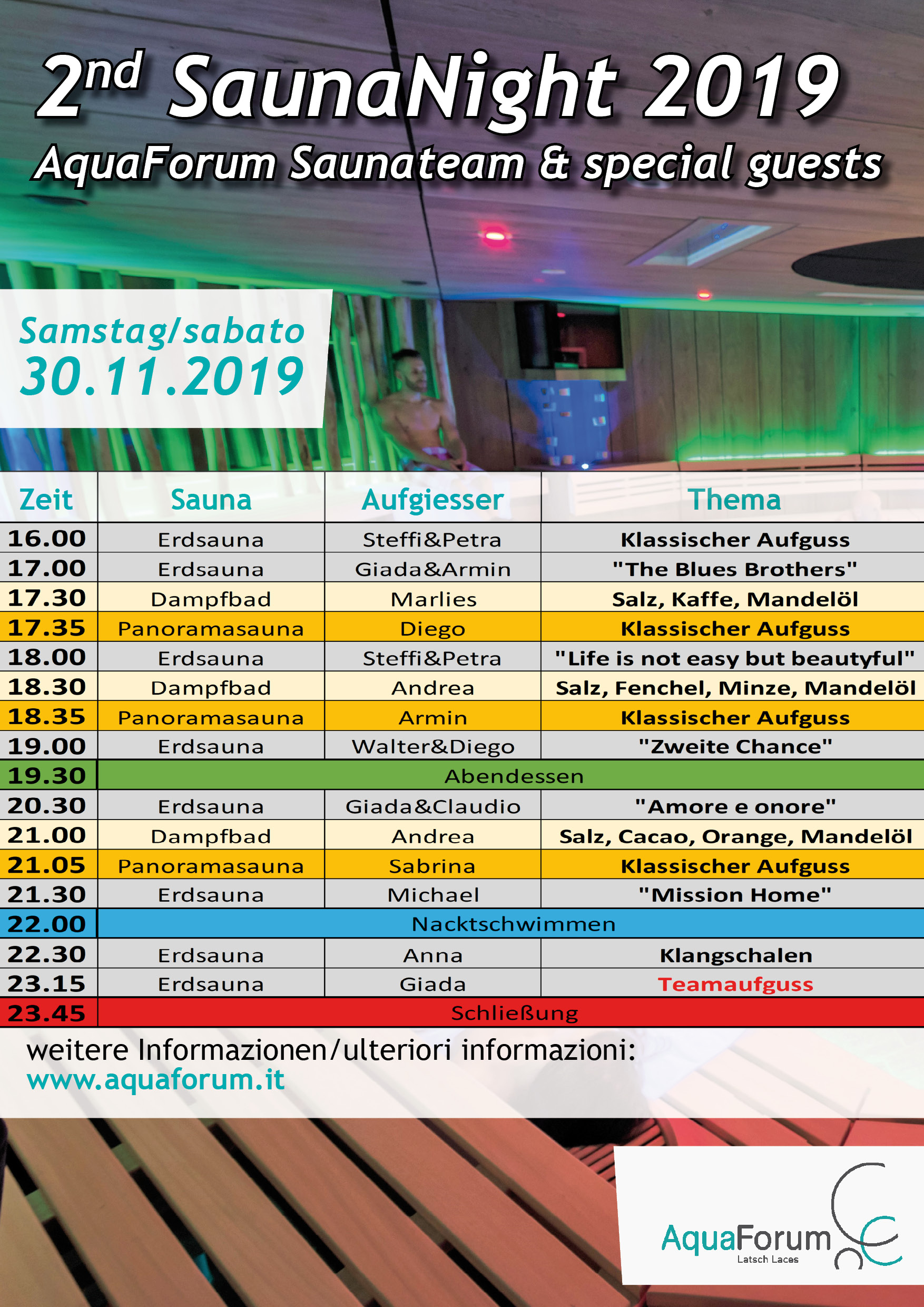 2nd SaunaNight 2019
AquaForum Saunateam & special guests

Samstag/sabato
30.11.2019

| Zeit | Sauna | Aufgiesser | Thema |
|---|---|---|---|
| 16.00 | Erdsauna | Steffi&Petra | Klassischer Aufguss |
| 17.00 | Erdsauna | Giada&Armin | "The Blues Brothers" |
| 17.30 | Dampfbad | Marlies | Salz, Kaffe, Mandelöl |
| 17.35 | Panoramasauna | Diego | Klassischer Aufguss |
| 18.00 | Erdsauna | Steffi&Petra | "Life is not easy but beautyful" |
| 18.30 | Dampfbad | Andrea | Salz, Fenchel, Minze, Mandelöl |
| 18.35 | Panoramasauna | Armin | Klassischer Aufguss |
| 19.00 | Erdsauna | Walter&Diego | "Zweite Chance" |
| 19.30 | Abendessen | | |
| 20.30 | Erdsauna | Giada&Claudio | "Amore e onore" |
| 21.00 | Dampfbad | Andrea | Salz, Cacao, Orange, Mandelöl |
| 21.05 | Panoramasauna | Sabrina | Klassischer Aufguss |
| 21.30 | Erdsauna | Michael | "Mission Home" |
| 22.00 | Nacktschwimmen | | |
| 22.30 | Erdsauna | Anna | Klangschalen |
| 23.15 | Erdsauna | Giada | Teamaufguss |
| 23.45 | Schließung | | |

weitere Informazionen/ulteriori informazioni:
www.aquaforum.it

AquaForum
Latsch Laces